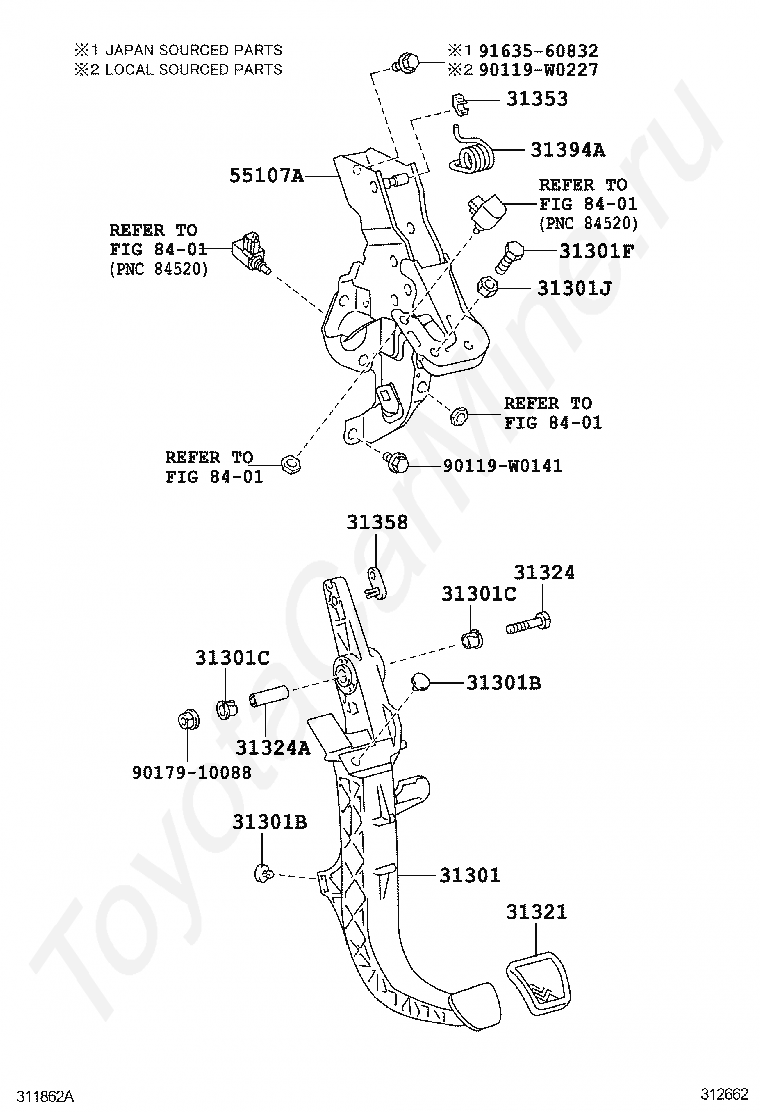 ※1 JAPAN SOURCED PARTS
※2 LOCAL SOURCED PARTS

※1 91635-60832
※2 90119-W0227

31353

31394A

55107A

REFER TO
FIG 84-01
(PNC 84520)

REFER TO
FIG 84-01
(PNC 84520)

31301F

31301J

REFER TO
FIG 84-01

REFER TO
FIG 84-01

90119-W0141

31358

31324

31301C

31301C

31301B

31324A

90179-10088

31301B

31301

31321

ToyotaCarMine.ru

311862A

312662